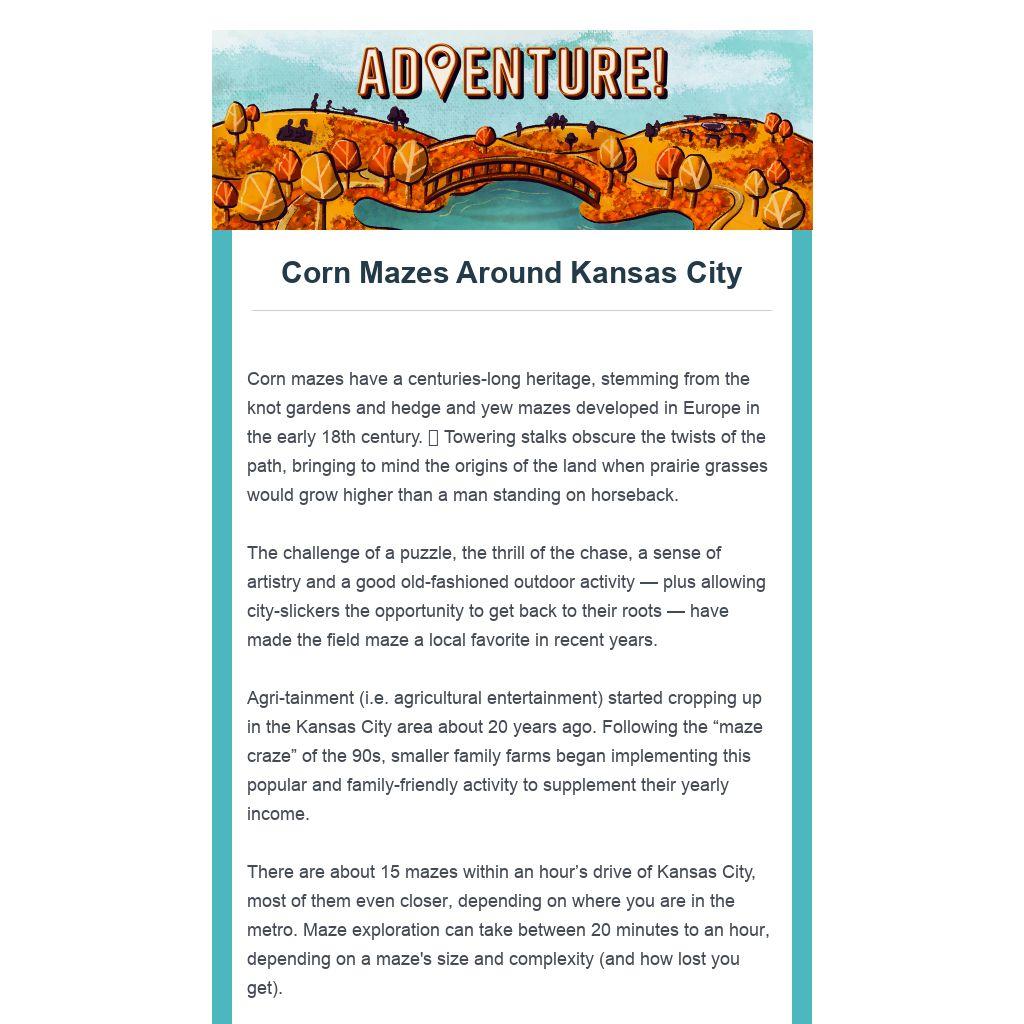 ADVENTURE!

Corn Mazes Around Kansas City

Corn mazes have a centuries-long heritage, stemming from the knot gardens and hedge and yew mazes developed in Europe in the early 18th century.  Towering stalks obscure the twists of the path, bringing to mind the origins of the land when prairie grasses would grow higher than a man standing on horseback.

The challenge of a puzzle, the thrill of the chase, a sense of artistry and a good old-fashioned outdoor activity — plus allowing city-slickers the opportunity to get back to their roots — have made the field maze a local favorite in recent years.

Agri-tainment (i.e. agricultural entertainment) started cropping up in the Kansas City area about 20 years ago. Following the "maze craze" of the 90s, smaller family farms began implementing this popular and family-friendly activity to supplement their yearly income.

There are about 15 mazes within an hour's drive of Kansas City, most of them even closer, depending on where you are in the metro. Maze exploration can take between 20 minutes to an hour, depending on a maze's size and complexity (and how lost you get).